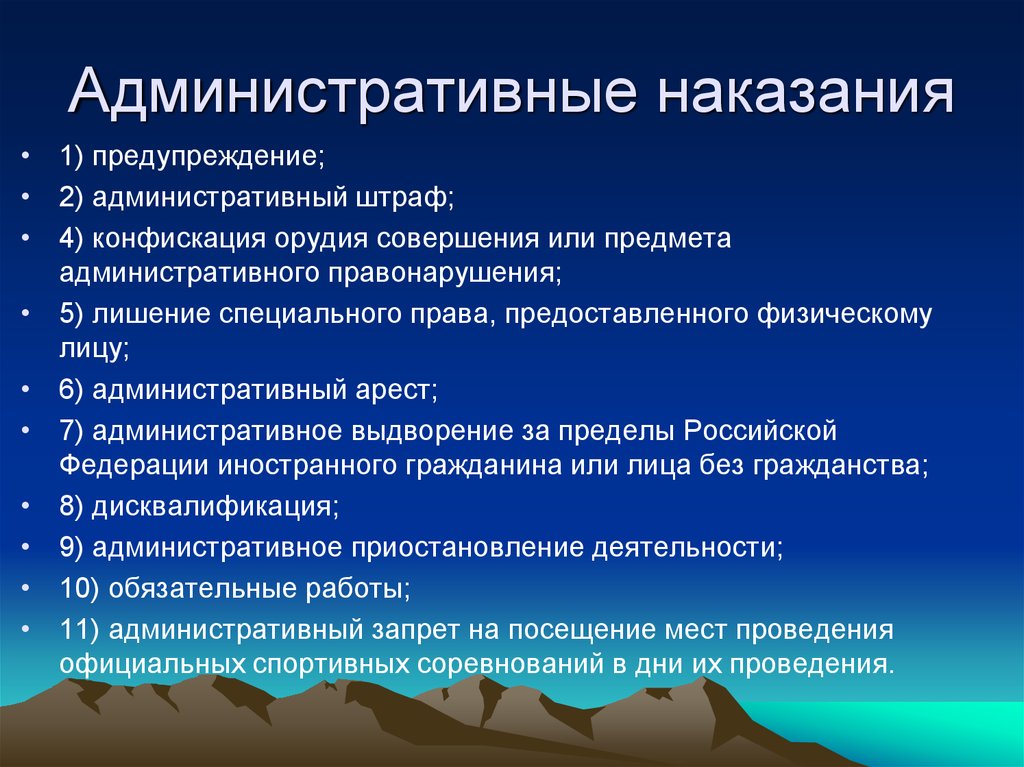 Административные наказания

• 1) предупреждение;
• 2) административный штраф;
• 4) конфискация орудия совершения или предмета административного правонарушения;
• 5) лишение специального права, предоставленного физическому лицу;
• 6) административный арест;
• 7) административное выдворение за пределы Российской Федерации иностранного гражданина или лица без гражданства;
• 8) дисквалификация;
• 9) административное приостановление деятельности;
• 10) обязательные работы;
• 11) административный запрет на посещение мест проведения официальных спортивных соревнований в дни их проведения.